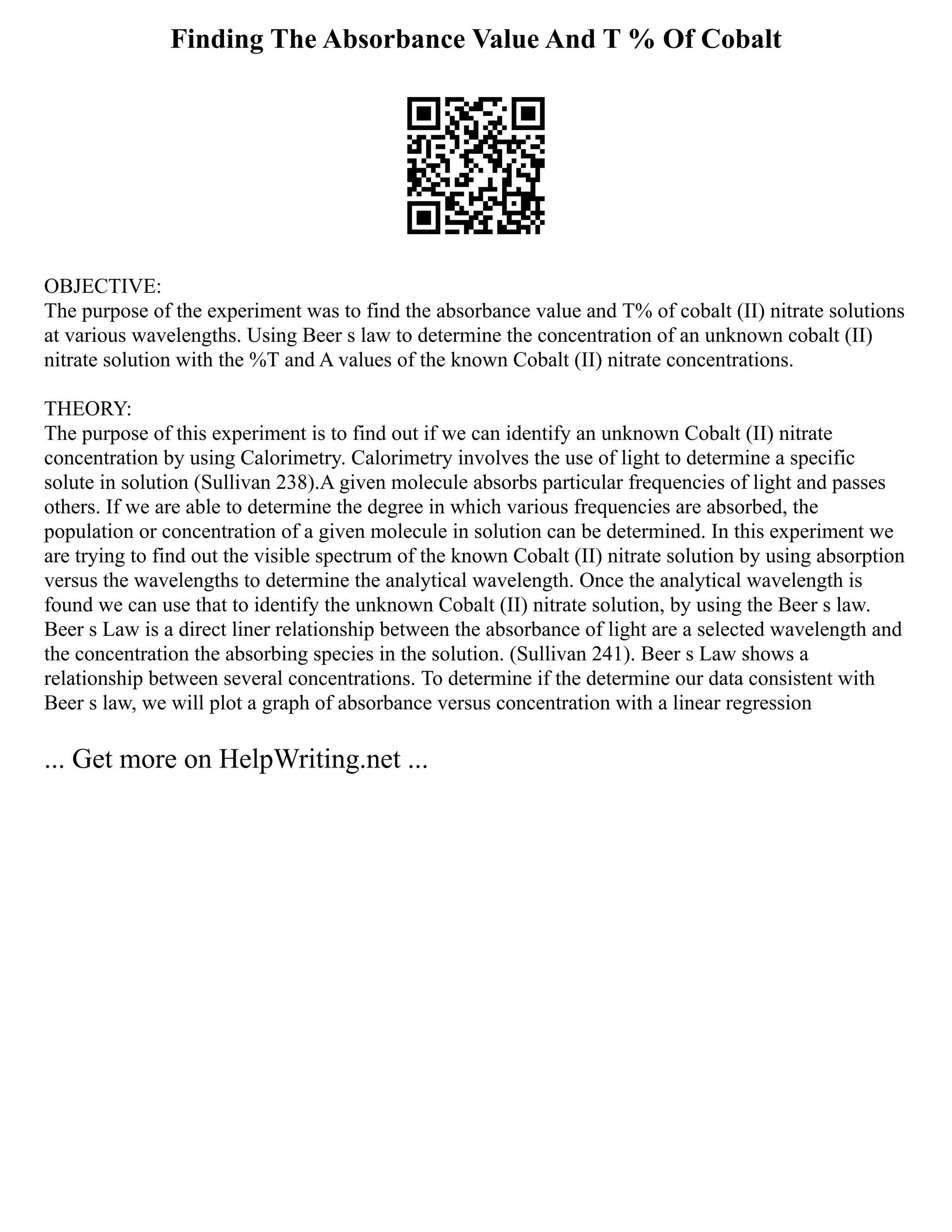 Finding The Absorbance Value And T % Of Cobalt

OBJECTIVE:
The purpose of the experiment was to find the absorbance value and T% of cobalt (II) nitrate solutions at various wavelengths. Using Beer s law to determine the concentration of an unknown cobalt (II) nitrate solution with the %T and A values of the known Cobalt (II) nitrate concentrations.

THEORY:
The purpose of this experiment is to find out if we can identify an unknown Cobalt (II) nitrate concentration by using Calorimetry. Calorimetry involves the use of light to determine a specific solute in solution (Sullivan 238).A given molecule absorbs particular frequencies of light and passes others. If we are able to determine the degree in which various frequencies are absorbed, the population or concentration of a given molecule in solution can be determined. In this experiment we are trying to find out the visible spectrum of the known Cobalt (II) nitrate solution by using absorption versus the wavelengths to determine the analytical wavelength. Once the analytical wavelength is found we can use that to identify the unknown Cobalt (II) nitrate solution, by using the Beer s law. Beer s Law is a direct liner relationship between the absorbance of light are a selected wavelength and the concentration the absorbing species in the solution. (Sullivan 241). Beer s Law shows a relationship between several concentrations. To determine if the determine our data consistent with Beer s law, we will plot a graph of absorbance versus concentration with a linear regression

... Get more on HelpWriting.net ...